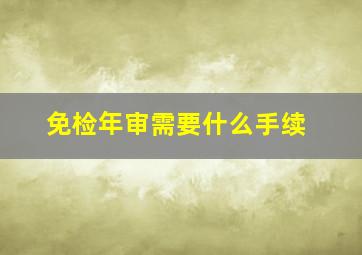 免检年审需要什么手续